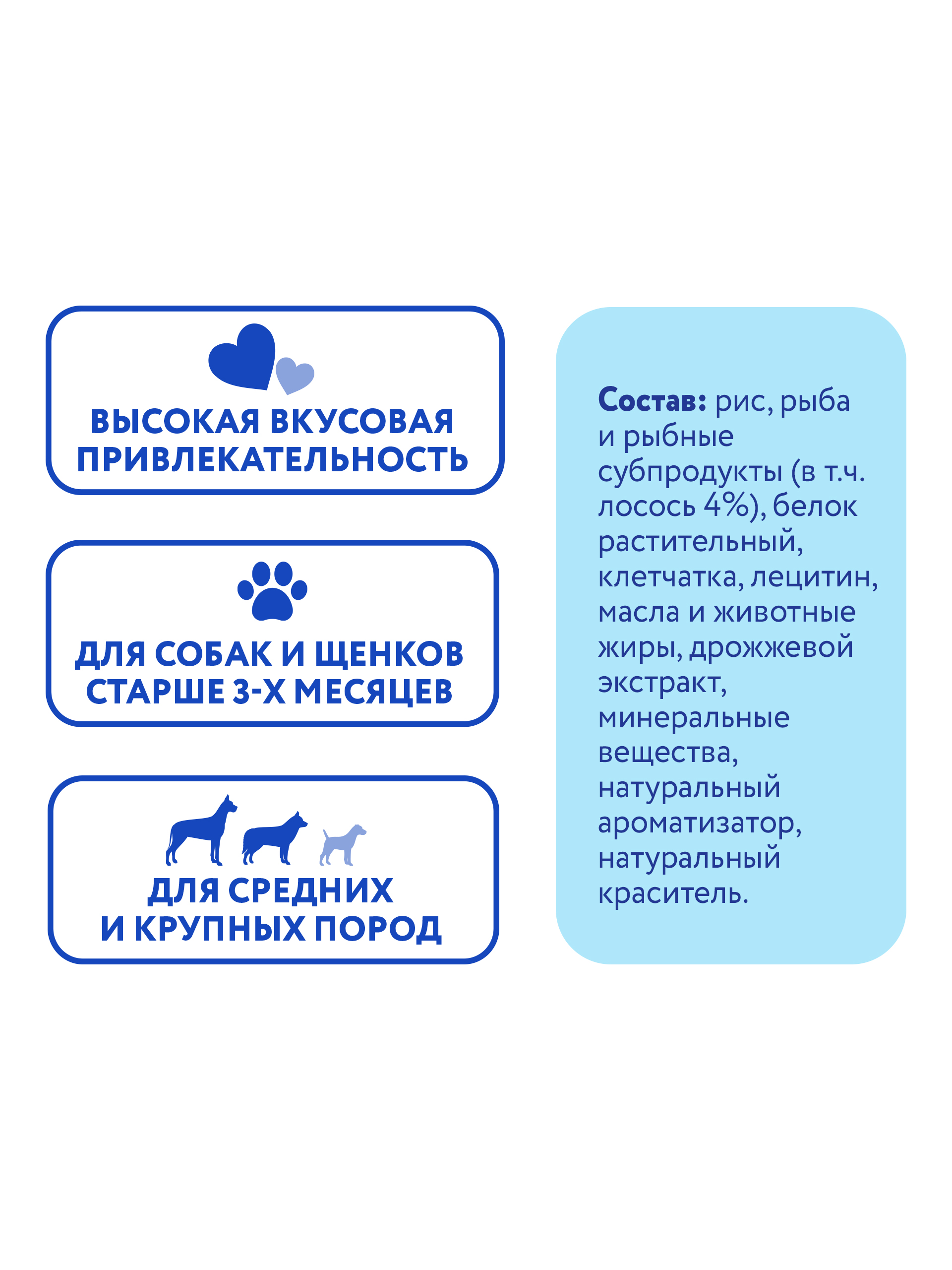 ВЫСОКАЯ ВКУСОВАЯ ПРИВЛЕКАТЕЛЬНОСТЬ

ДЛЯ СОБАК И ЩЕНКОВ СТАРШЕ 3-Х МЕСЯЦЕВ

ДЛЯ СРЕДНИХ И КРУПНЫХ ПОРОД

Состав: рис, рыба и рыбные субпродукты (в т.ч. лосось 4%), белок растительный, клетчатка, лецитин, масла и животные жиры, дрожжевой экстракт, минеральные вещества, натуральный ароматизатор, натуральный краситель.